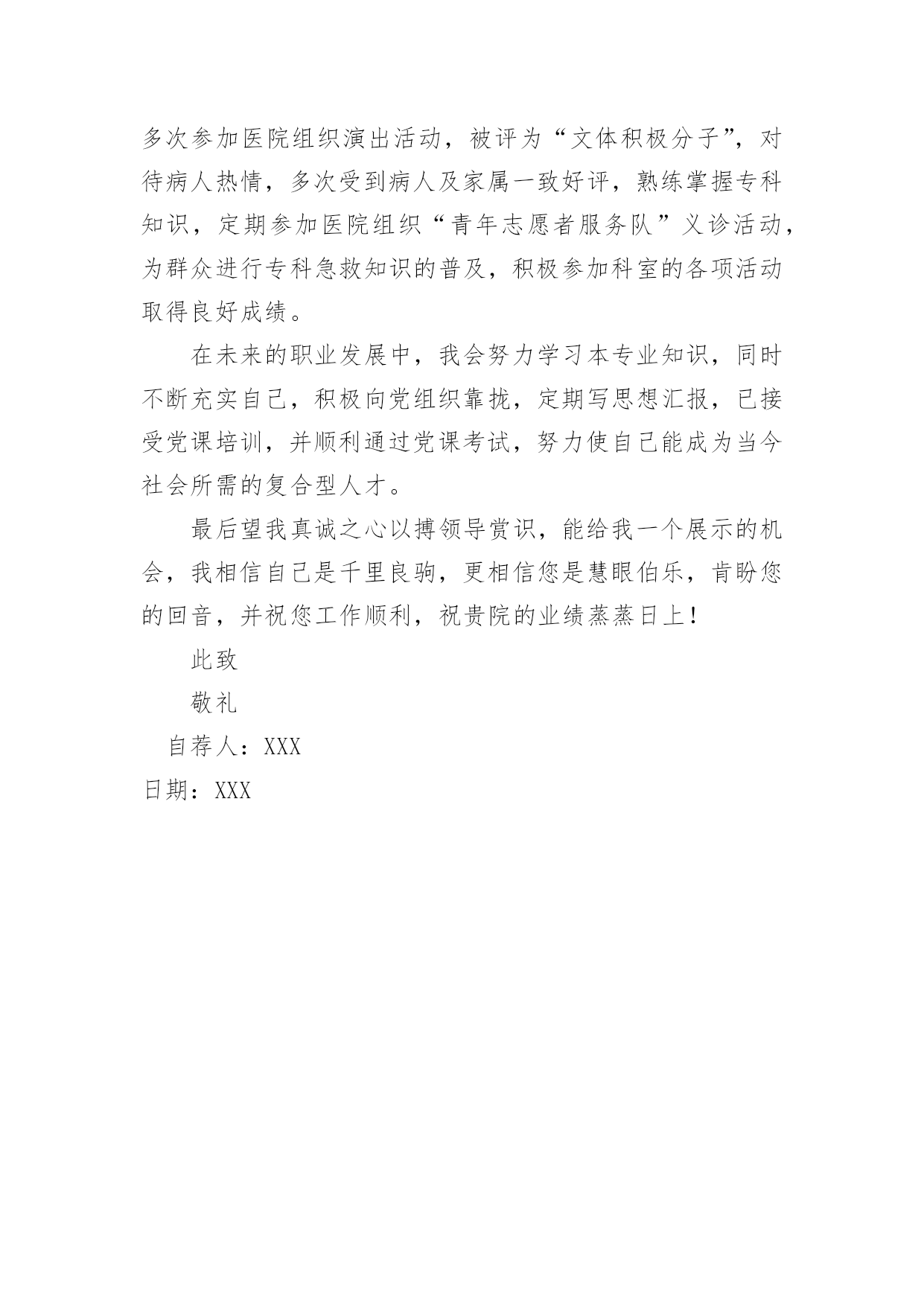 多次参加医院组织演出活动，被评为“文体积极分子”，对待病人热情，多次受到病人及家属一致好评，熟练掌握专科知识，定期参加医院组织“青年志愿者服务队”义诊活动，为群众进行专科急救知识的普及，积极参加科室的各项活动取得良好成绩。

在未来的职业发展中，我会努力学习本专业知识，同时不断充实自己，积极向党组织靠拢，定期写思想汇报，已接受党课培训，并顺利通过党课考试，努力使自己能成为当今社会所需的复合型人才。

最后望我真诚之心以搏领导赏识，能给我一个展示的机会，我相信自己是千里良驹，更相信您是慧眼伯乐，肯盼您的回音，并祝您工作顺利，祝贵院的业绩蒸蒸日上！

此致

敬礼

自荐人：XXX

日期：XXX